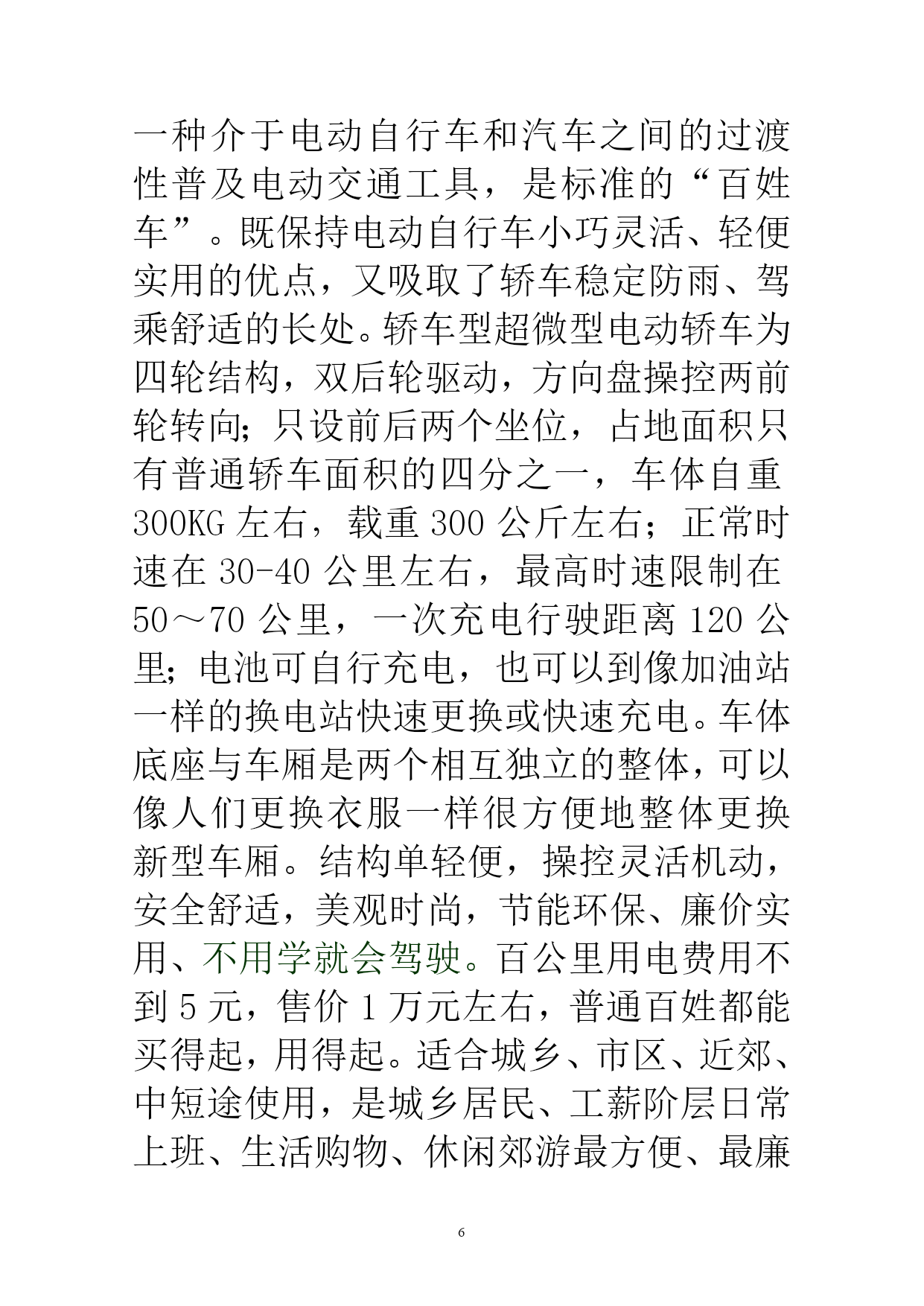 一种介于电动自行车和汽车之间的过渡性普及电动交通工具，是标准的“百姓车”。既保持电动自行车小巧灵活、轻便实用的优点，又吸取了轿车稳定防雨、驾乘舒适的长处。轿车型超微型电动轿车为四轮结构，双后轮驱动，方向盘操控两前轮转向；只设前后两个坐位，占地面积只有普通轿车面积的四分之一，车体自重300KG左右，载重300公斤左右；正常时速在30-40公里左右，最高时速限制在50～70公里，一次充电行驶距离120公里；电池可自行充电，也可以到像加油站一样的换电站快速更换或快速充电。车体底座与车厢是两个相互独立的整体，可以像人们更换衣服一样很方便地整体更换新型车厢。结构单轻便，操控灵活机动，安全舒适，美观时尚，节能环保、廉价实用、不用学就会驾驶。百公里用电费用不到5元，售价1万元左右，普通百姓都能买得起，用得起。适合城乡、市区、近郊、中短途使用，是城乡居民、工薪阶层日常上班、生活购物、休闲郊游最方便、最廉

6